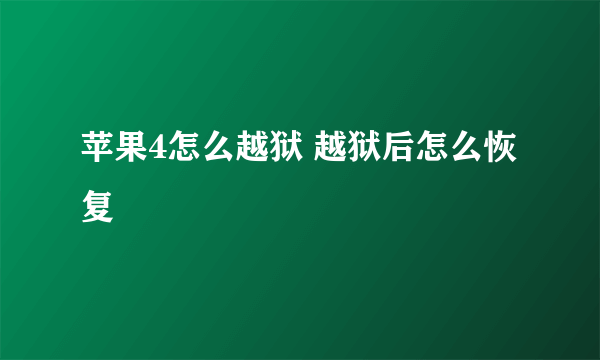 苹果4怎么越狱 越狱后怎么恢复